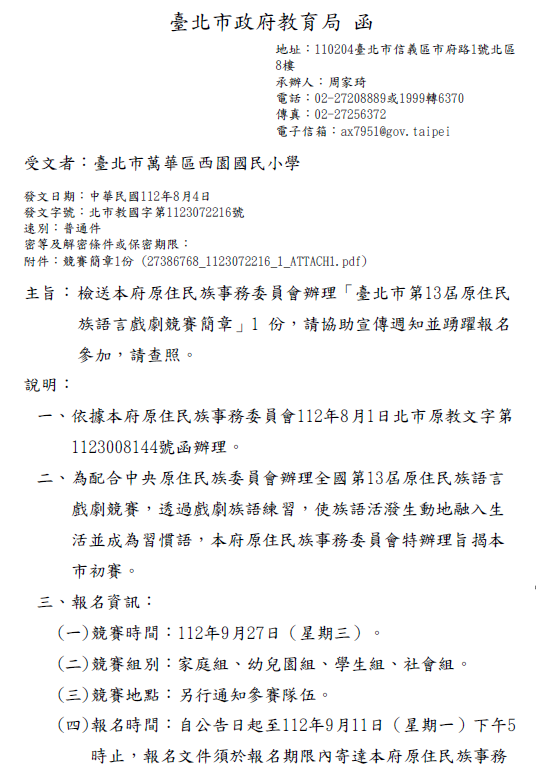 臺北市政府教育局 函

地址：110204臺北市信義區市府路1號北區8樓
承辦人：周家琦
電話：02-27208889或1999轉6370
傳真：02-27256372
電子信箱：ax7951@gov.taipei

受文者：臺北市萬華區西園國民小學

發文日期：中華民國112年8月4日
發文字號：北市教國字第1123072216號
速別：普通件
密等及解密條件或保密期限：
附件：競賽簡章1份 (27386768_1123072216_1_ATTACH1.pdf)

主旨：檢送本府原住民族事務委員會辦理「臺北市第13屆原住民族語言戲劇競賽簡章」1 份，請協助宣傳週知並踴躍報名參加，請查照。

說明：

一、依據本府原住民族事務委員會112年8月1日北市原教文字第1123008144號函辦理。

二、為配合中央原住民族委員會辦理全國第13屆原住民族語言戲劇競賽，透過戲劇族語練習，使族語活潑生動地融入生活並成為習慣語，本府原住民族事務委員會特辦理旨揭本市初賽。

三、報名資訊：

(一)競賽時間：112年9月27日（星期三）。

(二)競賽組別：家庭組、幼兒園組、學生組、社會組。

(三)競賽地點：另行通知參賽隊伍。

(四)報名時間：自公告日起至112年9月11日（星期一）下午5時止，報名文件須於報名期限內寄達本府原住民族事務